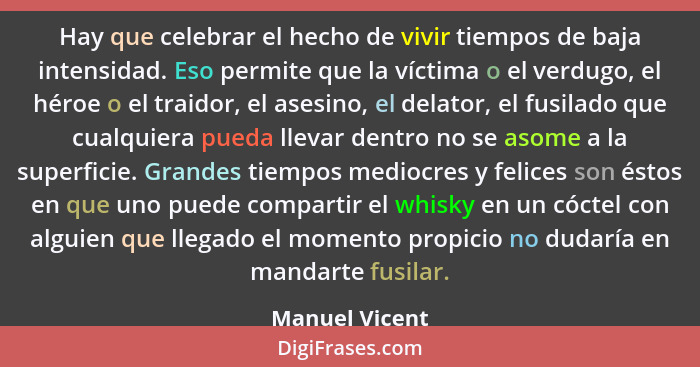 Hay que celebrar el hecho de vivir tiempos de baja intensidad. Eso permite que la víctima o el verdugo, el héroe o el traidor, el asesino, el delator, el fusilado que cualquiera pueda llevar dentro no se asome a la superficie. Grandes tiempos mediocres y felices son éstos en que uno puede compartir el whisky en un cóctel con alguien que llegado el momento propicio no dudaría en mandarte fusilar.

Manuel Vicent

DigiFrases.com